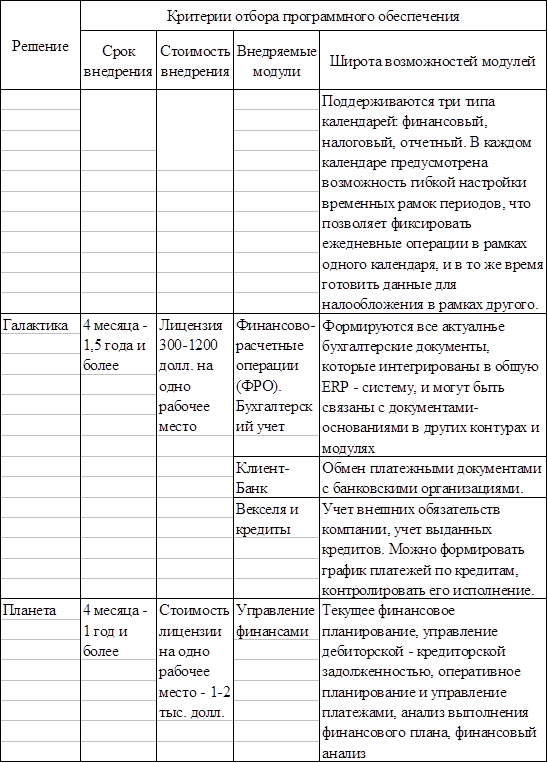 | Решение | Критерии отбора программного обеспечения | | | |
|---|---|---|---|---|
| | Срок внедрения | Стоимость внедрения | Внедряемые модули | Широта возможностей модулей |
| | | | | Поддерживаются три типа календарей: финансовый, налоговый, отчетный. В каждом календаре предусмотрена возможность гибкой настройки временных рамок периодов, что позволяет фиксировать ежедневные операции в рамках одного календаря, и в то же время готовить данные для налообложения в рамках другого. |
| Галактика | 4 месяца - 1,5 года и более | Лицензия 300-1200 долл. на одно рабочее место | Финансово-расчетные операции (ФРО). Бухгалтерский учет | Формируются все актуалные бухгалтерские документы, которые интегрированы в общую ERP - систему, и могут быть связаны с документами-основаниями в других контурах и модулях |
| | | | Клиент-Банк | Обмен платежными документами с банковскими организациями. |
| | | | Векселя и кредиты | Учет внешних обязательств компании, учет выданных кредитов. Можно формировать график платежей по кредитам, контролировать его исполнение. |
| Планета | 4 месяца - 1 год и более | Стоимость лицензии на одно рабочее место - 1-2 тыс. долл. | Управление финансами | Текущее финансовое планирование, управление дебиторской - кредиторской задолженностью, оперативное планирование и управление платежами, анализ выполнения финансового плана, финансовый анализ |